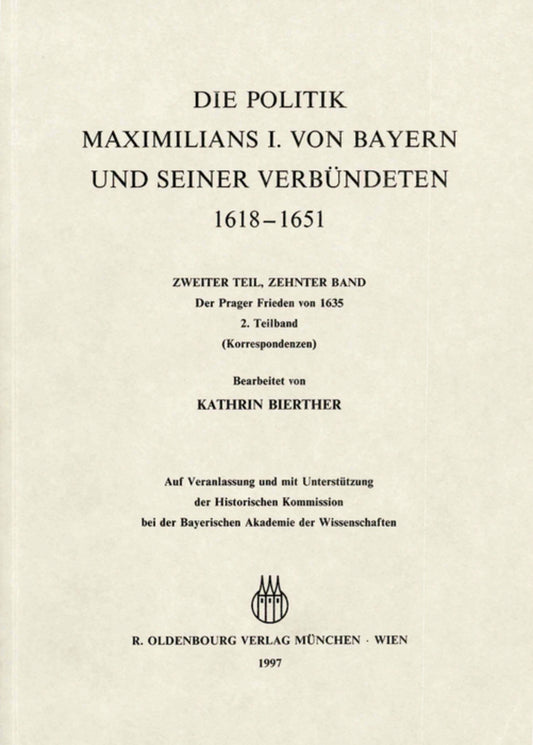 DIE POLITIK
MAXIMILIANS I. VON BAYERN
UND SEINER VERBÜNDETEN
1618–1651

ZWEITER TEIL, ZEHNTER BAND
Der Prager Frieden von 1635
2. Teilband
(Korrespondenzen)

Bearbeitet von
KATHRIN BIERTHER

Auf Veranlassung und mit Unterstützung
der Historischen Kommission
bei der Bayerischen Akademie der Wissenschaften

R. OLDENBOURG VERLAG MÜNCHEN · WIEN
1997